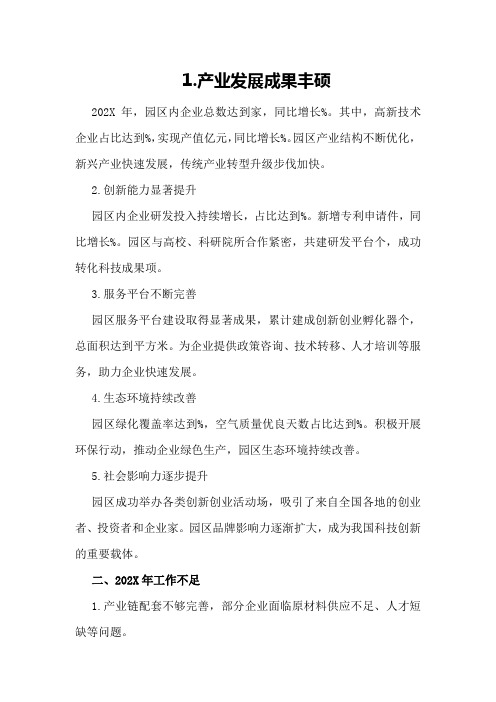 1.产业发展成果丰硕

202X 年，园区内企业总数达到家，同比增长%。其中，高新技术企业占比达到%，实现产值亿元，同比增长%。园区产业结构不断优化，新兴产业快速发展，传统产业转型升级步伐加快。

2.创新能力显著提升

园区内企业研发投入持续增长，占比达到%。新增专利申请件，同比增长%。园区与高校、科研院所合作紧密，共建研发平台个，成功转化科技成果项。

3.服务平台不断完善

园区服务平台建设取得显著成果，累计建成创新创业孵化器个，总面积达到平方米。为企业提供政策咨询、技术转移、人才培训等服务，助力企业快速发展。

4.生态环境持续改善

园区绿化覆盖率达到%，空气质量优良天数占比达到%。积极开展环保行动，推动企业绿色生产，园区生态环境持续改善。

5.社会影响力逐步提升

园区成功举办各类创新创业活动场，吸引了来自全国各地的创业者、投资者和企业家。园区品牌影响力逐渐扩大，成为我国科技创新的重要载体。

二、202X 年工作不足

1.产业链配套不够完善，部分企业面临原材料供应不足、人才短缺等问题。